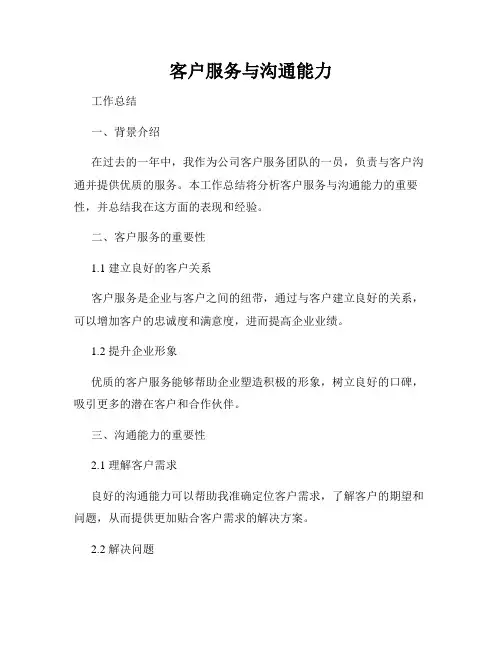 客户服务与沟通能力

工作总结

一、背景介绍

在过去的一年中，我作为公司客户服务团队的一员，负责与客户沟通并提供优质的服务。本工作总结将分析客户服务与沟通能力的重要性，并总结我在这方面的表现和经验。

二、客户服务的重要性

1.1 建立良好的客户关系

客户服务是企业与客户之间的纽带，通过与客户建立良好的关系，可以增加客户的忠诚度和满意度，进而提高企业业绩。

1.2 提升企业形象

优质的客户服务能够帮助企业塑造积极的形象，树立良好的口碑，吸引更多的潜在客户和合作伙伴。

三、沟通能力的重要性

2.1 理解客户需求

良好的沟通能力可以帮助我准确定位客户需求，了解客户的期望和问题，从而提供更加贴合客户需求的解决方案。

2.2 解决问题